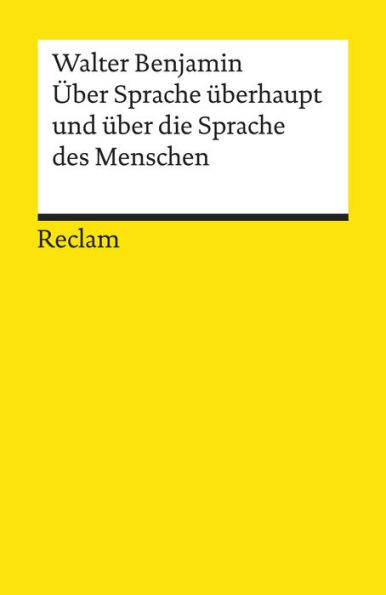 Walter Benjamin
Über Sprache überhaupt und über die Sprache des Menschen

Reclam